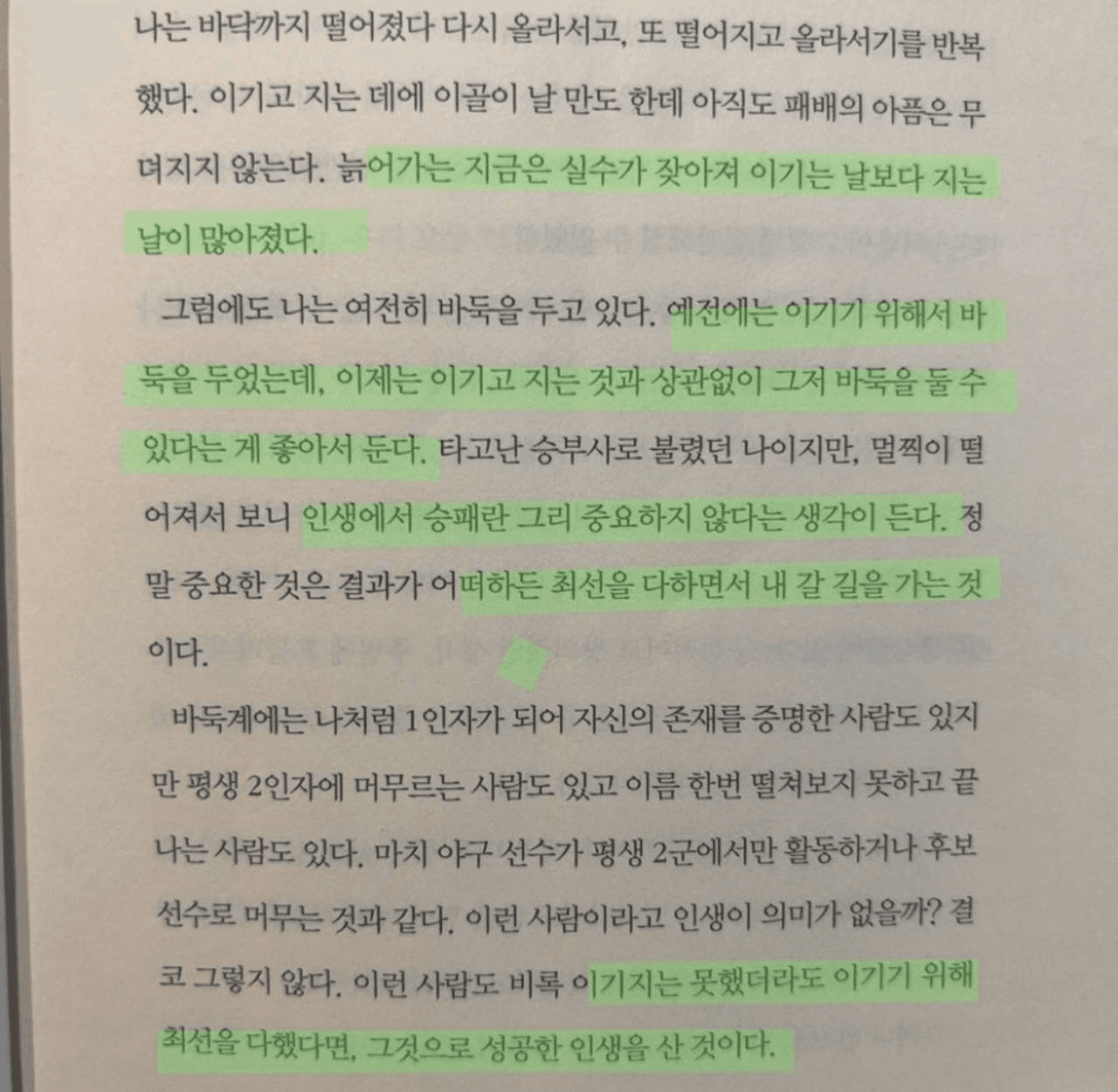 나는 바닥까지 떨어졌다 다시 올라서고, 또 떨어지고 올라서기를 반복했다. 이기고 지는 데에 이골이 날 만도 한데 아직도 패배의 아픔은 무뎌지지 않는다. 늙어가는 지금은 실수가 잦아져 이기는 날보다 지는 날이 많아졌다.

그럼에도 나는 여전히 바둑을 두고 있다. 예전에는 이기기 위해서 바둑을 두었는데, 이제는 이기고 지는 것과 상관없이 그저 바둑을 둘 수 있다는 게 좋아서 둔다. 타고난 승부사로 불렸던 나이지만, 멀찍이 떨어져서 보니 인생에서 승패란 그리 중요하지 않다는 생각이 든다. 정말 중요한 것은 결과가 어떠하든 최선을 다하면서 내 갈 길을 가는 것이다.

바둑계에는 나처럼 1인자가 되어 자신의 존재를 증명한 사람도 있지만 평생 2인자에 머무르는 사람도 있고 이름 한번 떨쳐보지 못하고 끝나는 사람도 있다. 마치 야구 선수가 평생 2군에서만 활동하거나 후보 선수로 머무는 것과 같다. 이런 사람이라고 인생이 의미가 없을까? 결코 그렇지 않다. 이런 사람도 비록 이기지는 못했더라도 이기기 위해 최선을 다했다면, 그것으로 성공한 인생을 산 것이다.